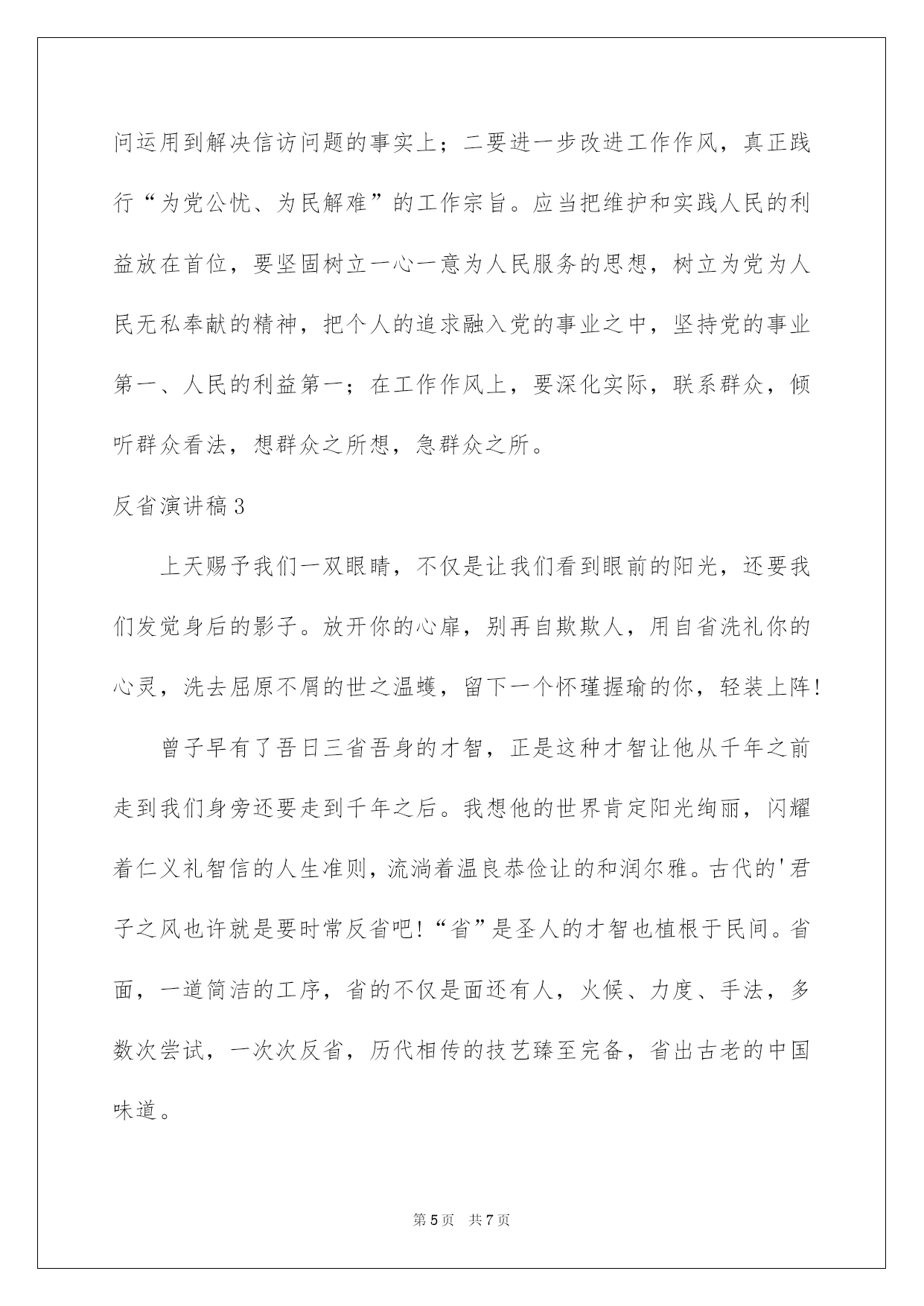 问运用到解决信访问题的事实上；二要进一步改进工作作风，真正践行“为党公忧、为民解难”的工作宗旨。应当把维护和实践人民的利益放在首位，要坚固树立一心一意为人民服务的思想，树立为党为人民无私奉献的精神，把个人的追求融入党的事业之中，坚持党的事业第一、人民的利益第一；在工作作风上，要深化实际，联系群众，倾听群众看法，想群众之所想，急群众之所。

反省演讲稿3

上天赐予我们一双眼睛，不仅是让我们看到眼前的阳光，还要我们发觉身后的影子。放开你的心扉，别再自欺欺人，用自省洗礼你的心灵，洗去屈原不屑的世之温蠖，留下一个怀瑾握瑜的你，轻装上阵！

曾子早有了吾日三省吾身的才智，正是这种才智让他从千年之前走到我们身旁还要走到千年之后。我想他的世界肯定阳光绚丽，闪耀着仁义礼智信的人生准则，流淌着温良恭俭让的和润尔雅。古代的'君子之风也许就是要时常反省吧！“省”是圣人的才智也植根于民间。省面，一道简洁的工序，省的不仅是面还有人，火候、力度、手法，多数次尝试，一次次反省，历代相传的技艺臻至完备，省出古老的中国味道。

第5页 共7页